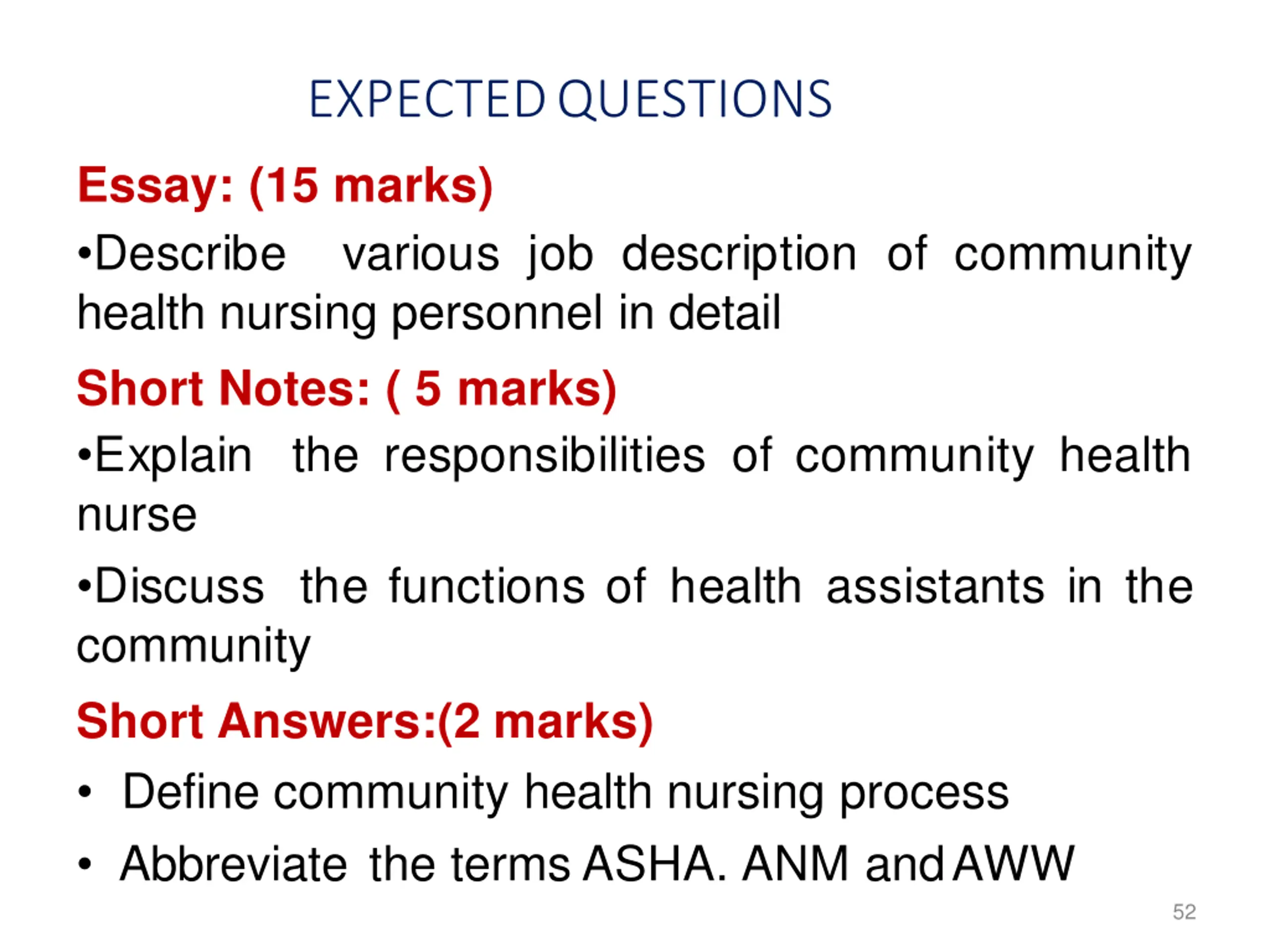 EXPECTED QUESTIONS

Essay: (15 marks)

•Describe various job description of community health nursing personnel in detail

Short Notes: ( 5 marks)

•Explain the responsibilities of community health nurse

•Discuss the functions of health assistants in the community

Short Answers:(2 marks)

• Define community health nursing process

• Abbreviate the terms ASHA. ANM and AWW

52